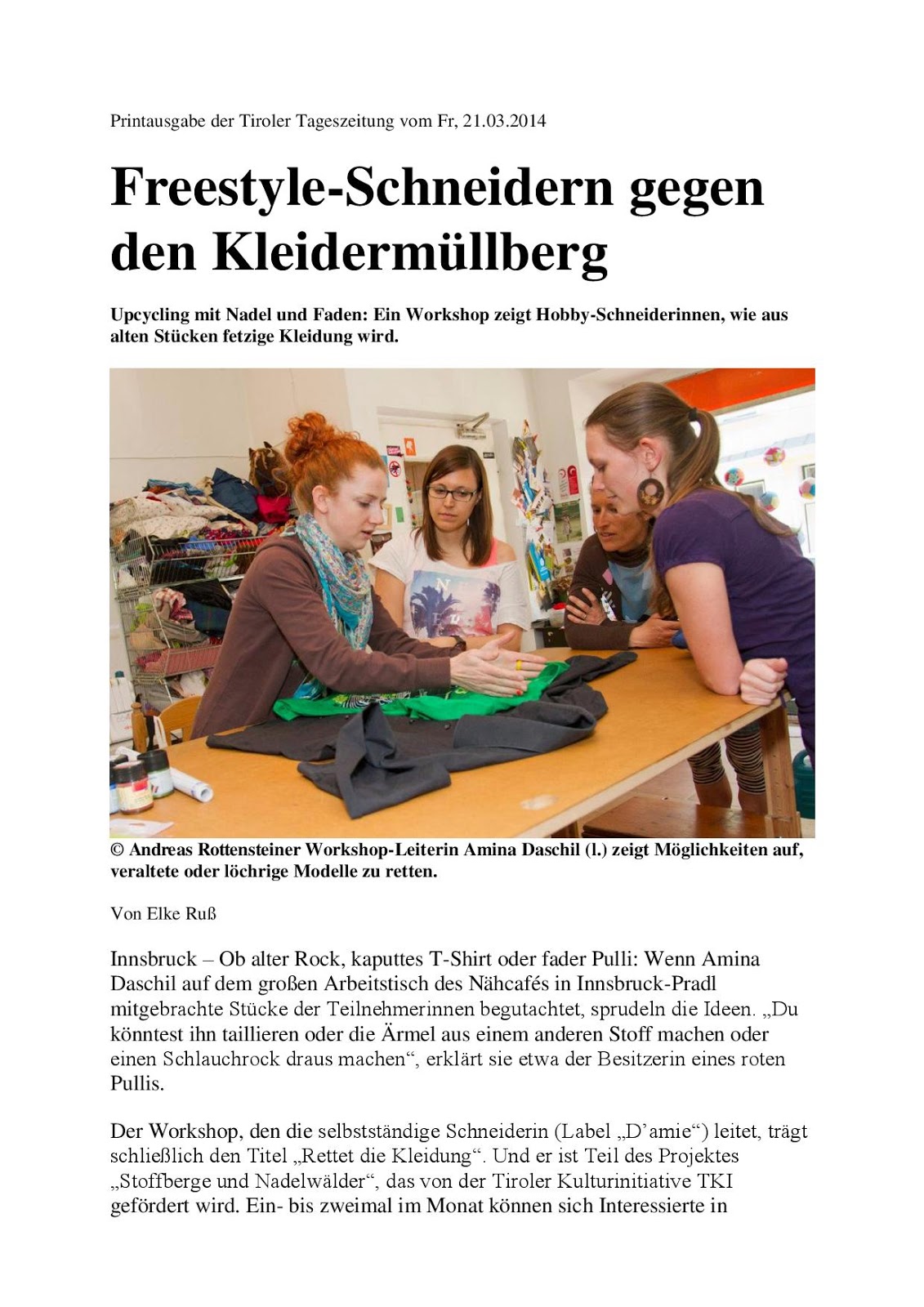 Printausgabe der Tiroler Tageszeitung vom Fr, 21.03.2014

Freestyle-Schneidern gegen den Kleidermüllberg

Upcycling mit Nadel und Faden: Ein Workshop zeigt Hobby-Schneiderinnen, wie aus alten Stücken fetzige Kleidung wird.

© Andreas Rottensteiner Workshop-Leiterin Amina Daschil (l.) zeigt Möglichkeiten auf, veraltete oder löchrige Modelle zu retten.

Von Elke Ruß

Innsbruck – Ob alter Rock, kaputtes T-Shirt oder fader Pulli: Wenn Amina Daschil auf dem großen Arbeitstisch des Nähcafés in Innsbruck-Pradl mitgebrachte Stücke der Teilnehmerinnen begutachtet, sprudeln die Ideen. „Du könntest ihn taillieren oder die Ärmel aus einem anderen Stoff machen oder einen Schlauchrock draus machen“, erklärt sie etwa der Besitzerin eines roten Pullis.

Der Workshop, den die selbstständige Schneiderin (Label „D’amie“) leitet, trägt schließlich den Titel „Rettet die Kleidung“. Und er ist Teil des Projektes „Stoffberge und Nadelwälder“, das von der Tiroler Kulturinitiative TKI gefördert wird. Ein- bis zweimal im Monat können sich Interessierte in